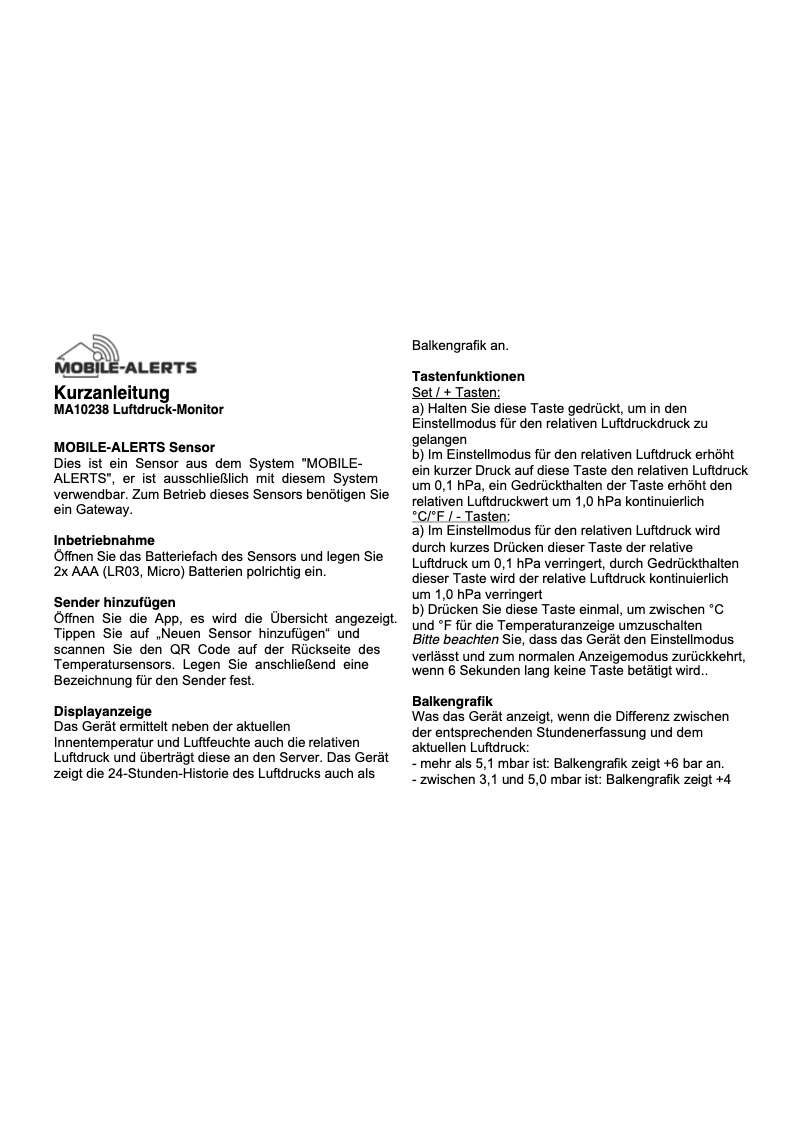 MOBILE-ALERTS

Kurzanleitung
MA10238 Luftdruck-Monitor

MOBILE-ALERTS Sensor
Dies ist ein Sensor aus dem System "MOBILE-ALERTS", er ist ausschließlich mit diesem System verwendbar. Zum Betrieb dieses Sensors benötigen Sie ein Gateway.

Inbetriebnahme
Öffnen Sie das Batteriefach des Sensors und legen Sie 2x AAA (LR03, Micro) Batterien polrichtig ein.

Sender hinzufügen
Öffnen Sie die App, es wird die Übersicht angezeigt. Tippen Sie auf „Neuen Sensor hinzufügen“ und scannen Sie den QR Code auf der Rückseite des Temperatursensors. Legen Sie anschließend eine Bezeichnung für den Sender fest.

Displayanzeige
Das Gerät ermittelt neben der aktuellen Innentemperatur und Luftfeuchte auch die relativen Luftdruck und überträgt diese an den Server. Das Gerät zeigt die 24-Stunden-Historie des Luftdrucks auch als Balkengrafik an.

Tastenfunktionen
Set / + Tasten:
a) Halten Sie diese Taste gedrückt, um in den Einstellmodus für den relativen Luftdruckdruck zu gelangen
b) Im Einstellmodus für den relativen Luftdruck erhöht ein kurzer Druck auf diese Taste den relativen Luftdruck um 0,1 hPa, ein Gedrückthalten der Taste erhöht den relativen Luftdruckwert um 1,0 hPa kontinuierlich
°C/°F / - Tasten:
a) Im Einstellmodus für den relativen Luftdruck wird durch kurzes Drücken dieser Taste der relative Luftdruck um 0,1 hPa verringert, durch Gedrückthalten dieser Taste wird der relative Luftdruck kontinuierlich um 1,0 hPa verringert
b) Drücken Sie diese Taste einmal, um zwischen °C und °F für die Temperaturanzeige umzuschalten
Bitte beachten Sie, dass das Gerät den Einstellmodus verlässt und zum normalen Anzeigemodus zurückkehrt, wenn 6 Sekunden lang keine Taste betätigt wird..

Balkengrafik
Was das Gerät anzeigt, wenn die Differenz zwischen der entsprechenden Stundenerfassung und dem aktuellen Luftdruck:
- mehr als 5,1 mbar ist: Balkengrafik zeigt +6 bar an.
- zwischen 3,1 und 5,0 mbar ist: Balkengrafik zeigt +4